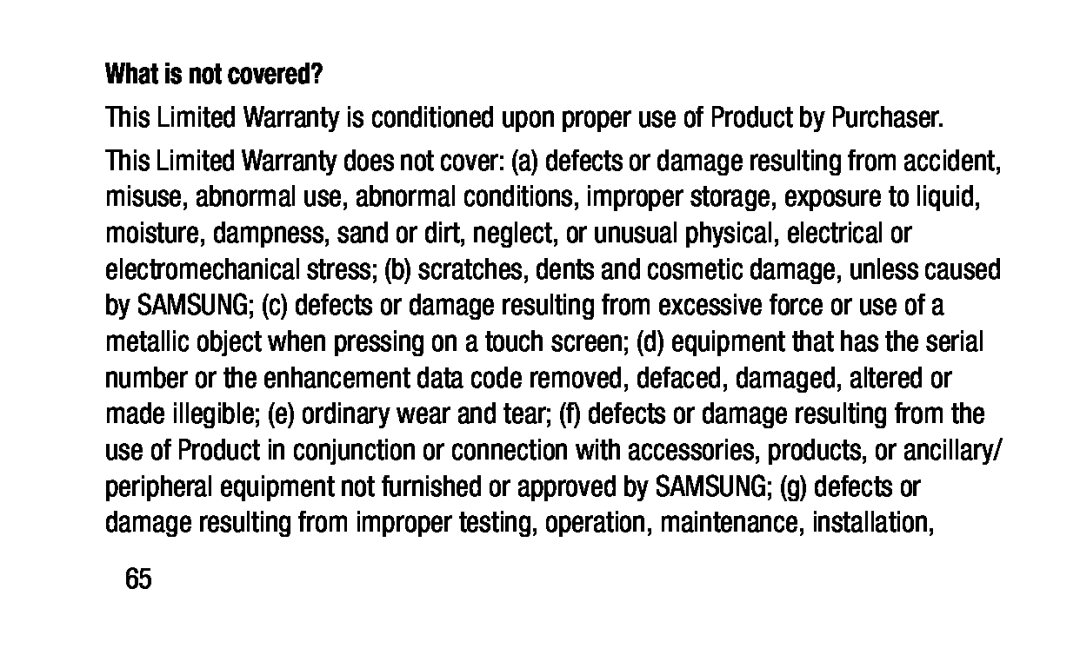 What is not covered?

This Limited Warranty is conditioned upon proper use of Product by Purchaser.

This Limited Warranty does not cover: (a) defects or damage resulting from accident, misuse, abnormal use, abnormal conditions, improper storage, exposure to liquid, moisture, dampness, sand or dirt, neglect, or unusual physical, electrical or electromechanical stress; (b) scratches, dents and cosmetic damage, unless caused by SAMSUNG; (c) defects or damage resulting from excessive force or use of a metallic object when pressing on a touch screen; (d) equipment that has the serial number or the enhancement data code removed, defaced, damaged, altered or made illegible; (e) ordinary wear and tear; (f) defects or damage resulting from the use of Product in conjunction or connection with accessories, products, or ancillary/ peripheral equipment not furnished or approved by SAMSUNG; (g) defects or damage resulting from improper testing, operation, maintenance, installation,

65